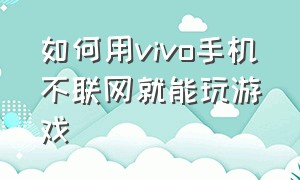 如何用vivo手机不联网就能玩游戏